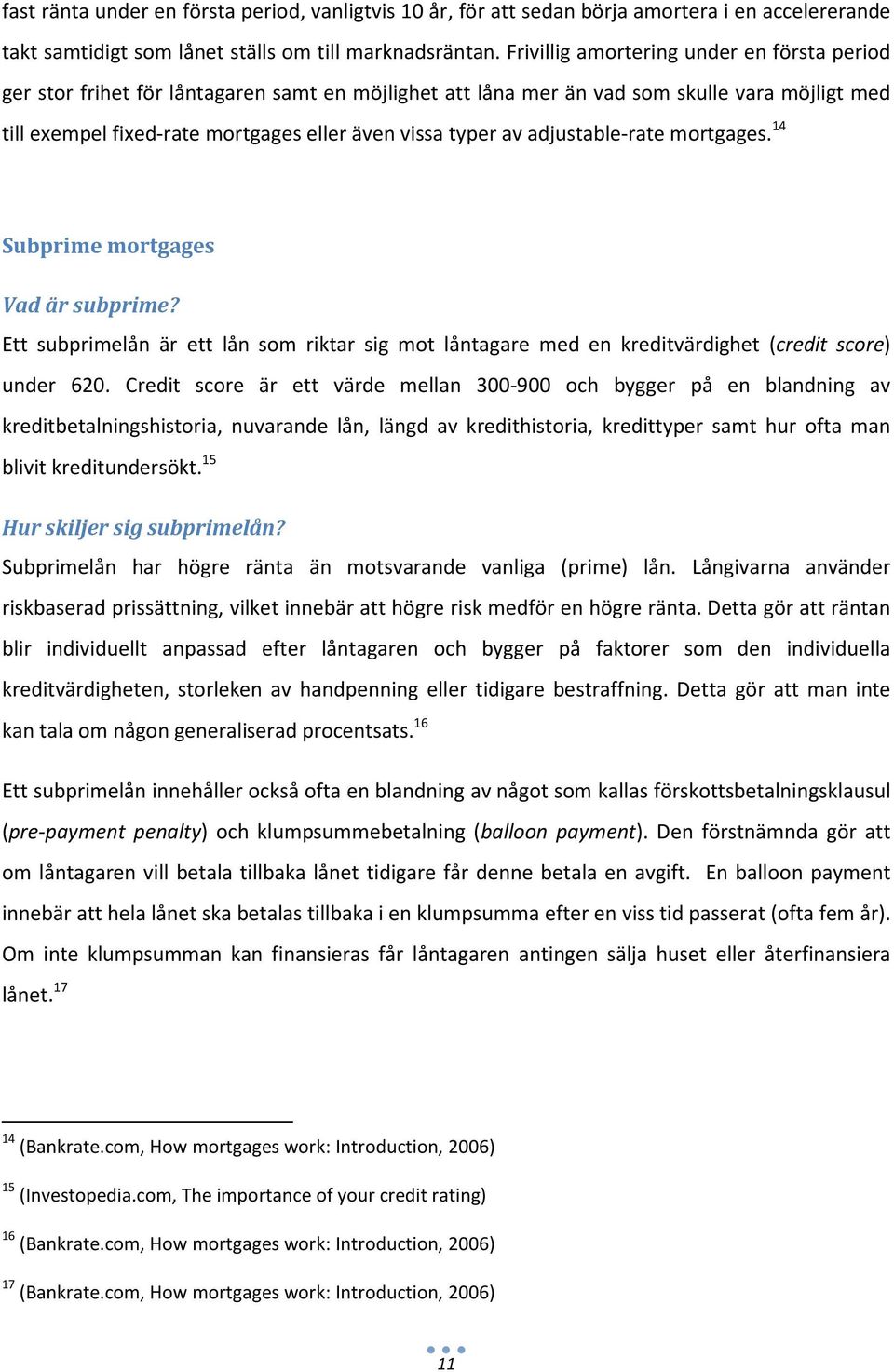 fast ränta under en första period, vanligtvis 10 år, för att sedan börja amortera i en accelererande takt samtidigt som lånet ställs om till marknadsräntan. Frivillig amortering under en första period ger stor frihet för låntagaren samt en möjlighet att låna mer än vad som skulle vara möjligt med till exempel fixed-rate mortgages eller även vissa typer av adjustable-rate mortgages.$^{14}$

Subprime mortgages

Vad är subprime?

Ett subprimelån är ett lån som riktar sig mot låntagare med en kreditvärdighet (credit score) under 620. Credit score är ett värde mellan 300-900 och bygger på en blandning av kreditbetalningshistoria, nuvarande lån, längd av kredithistoria, kredittyper samt hur ofta man blivit kreditundersökt.$^{15}$

Hur skiljer sig subprimelån?

Subprimelån har högre ränta än motsvarande vanliga (prime) lån. Långivarna använder riskbaserad prissättning, vilket innebär att högre risk medför en högre ränta. Detta gör att räntan blir individuellt anpassad efter låntagaren och bygger på faktorer som den individuella kreditvärdigheten, storleken av handpenning eller tidigare bestraffning. Detta gör att man inte kan tala om någon generaliserad procentsats.$^{16}$

Ett subprimelån innehåller också ofta en blandning av något som kallas förskottsbetalningsklausul (pre-payment penalty) och klumpsummebetalning (balloon payment). Den förstnämnda gör att om låntagaren vill betala tillbaka lånet tidigare får denne betala en avgift. En balloon payment innebär att hela lånet ska betalas tillbaka i en klumpsumma efter en viss tid passerat (ofta fem år). Om inte klumpsumman kan finansieras får låntagaren antingen sälja huset eller återfinansiera lånet.$^{17}$

$^{14}$ (Bankrate.com, How mortgages work: Introduction, 2006)

$^{15}$ (Investopedia.com, The importance of your credit rating)

$^{16}$ (Bankrate.com, How mortgages work: Introduction, 2006)

$^{17}$ (Bankrate.com, How mortgages work: Introduction, 2006)

11